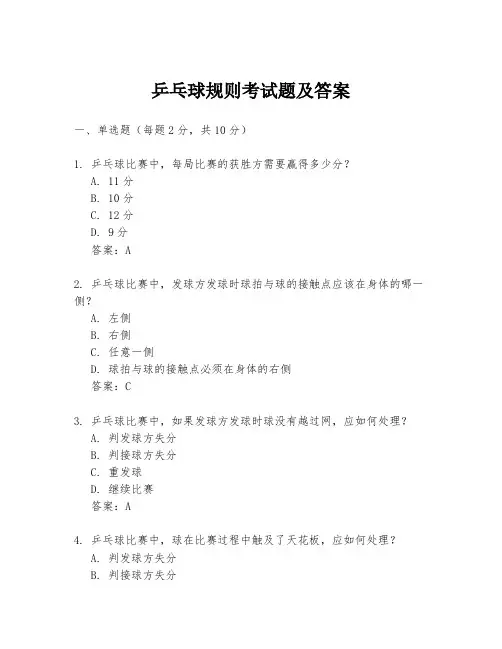 乒乓球规则考试题及答案

一、单选题（每题2分，共10分）

1. 乒乓球比赛中，每局比赛的获胜方需要赢得多少分？
A. 11分
B. 10分
C. 12分
D. 9分
答案：A

2. 乒乓球比赛中，发球方发球时球拍与球的接触点应该在身体的哪一侧？
A. 左侧
B. 右侧
C. 任意一侧
D. 球拍与球的接触点必须在身体的右侧
答案：C

3. 乒乓球比赛中，如果发球方发球时球没有越过网，应如何处理？
A. 判发球方失分
B. 判接球方失分
C. 重发球
D. 继续比赛
答案：A

4. 乒乓球比赛中，球在比赛过程中触及了天花板，应如何处理？
A. 判发球方失分
B. 判接球方失分